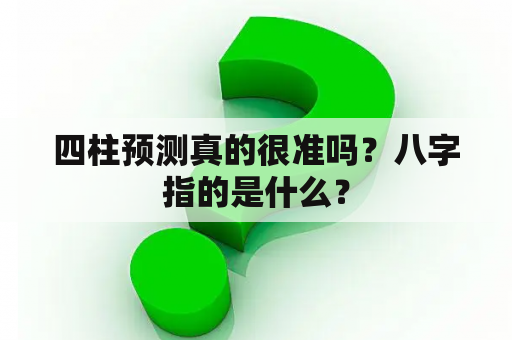 四柱预测真的很准吗？八字指的是什么？